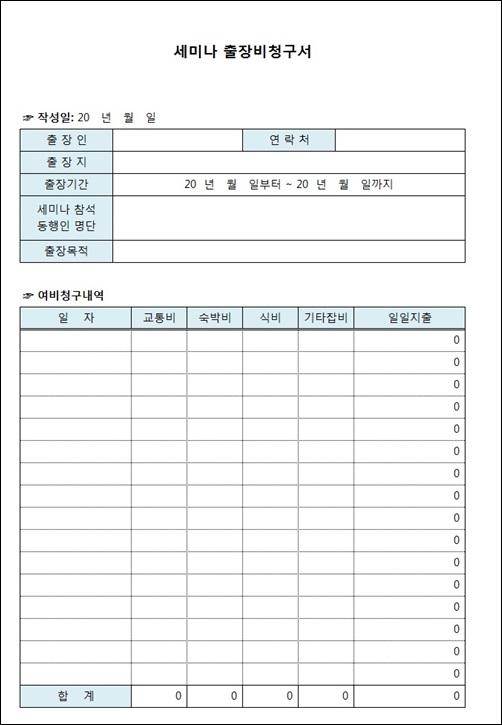 세미나 출장비청구서

☞ 작성일: 20 년 월 일

| 출 장 인 | | 연 락 처 | |
|---|---|---|---|
| 출 장 지 | | | |
| 출장기간 | 20 년 월 일부터 ~ 20 년 월 일까지 | | |
| 세미나 참석 동행인 명단 | | | |
| 출장목적 | | | |

☞ 여비청구내역

| 일 자 | 교통비 | 숙박비 | 식비 | 기타잡비 | 일일지출 |
|---|---|---|---|---|---|
| | | | | | 0 |
| | | | | | 0 |
| | | | | | 0 |
| | | | | | 0 |
| | | | | | 0 |
| | | | | | 0 |
| | | | | | 0 |
| | | | | | 0 |
| | | | | | 0 |
| | | | | | 0 |
| | | | | | 0 |
| | | | | | 0 |
| | | | | | 0 |
| | | | | | 0 |
| | | | | | 0 |
| | | | | | 0 |
| 합 계 | 0 | 0 | 0 | 0 | 0 |